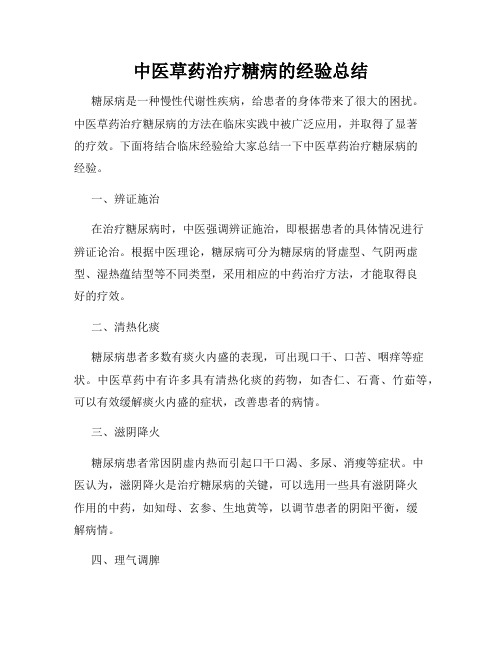 中医草药治疗糖病的经验总结

糖尿病是一种慢性代谢性疾病，给患者的身体带来了很大的困扰。中医草药治疗糖尿病的方法在临床实践中被广泛应用，并取得了显著的疗效。下面将结合临床经验给大家总结一下中医草药治疗糖尿病的经验。

一、辨证施治

在治疗糖尿病时，中医强调辨证施治，即根据患者的具体情况进行辨证论治。根据中医理论，糖尿病可分为糖尿病的肾虚型、气阴两虚型、湿热蕴结型等不同类型，采用相应的中药治疗方法，才能取得良好的疗效。

二、清热化痰

糖尿病患者多数有痰火内盛的表现，可出现口干、口苦、咽痒等症状。中医草药中有许多具有清热化痰的药物，如杏仁、石膏、竹茹等，可以有效缓解痰火内盛的症状，改善患者的病情。

三、滋阴降火

糖尿病患者常因阴虚内热而引起口干口渴、多尿、消瘦等症状。中医认为，滋阴降火是治疗糖尿病的关键，可以选用一些具有滋阴降火作用的中药，如知母、玄参、生地黄等，以调节患者的阴阳平衡，缓解病情。

四、理气调脾